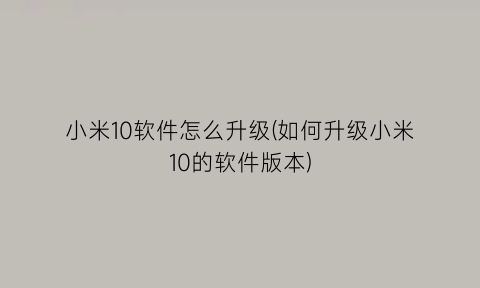 小米10软件怎么升级(如何升级小米10的软件版本)